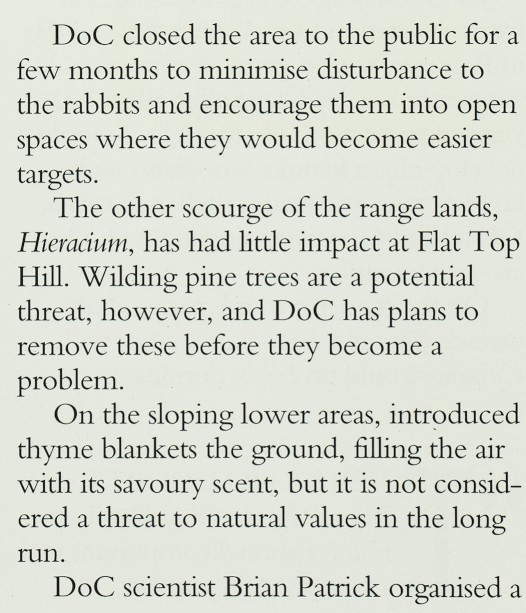 DoC closed the area to the public for a few months to minimise disturbance to the rabbits and encourage them into open spaces where they would become easier targets.

The other scourge of the range lands, Hieracium, has had little impact at Flat Top Hill. Wilding pine trees are a potential threat, however, and DoC has plans to remove these before they become a problem.

On the sloping lower areas, introduced thyme blankets the ground, filling the air with its savoury scent, but it is not considered a threat to natural values in the long run.

DoC scientist Brian Patrick organised a